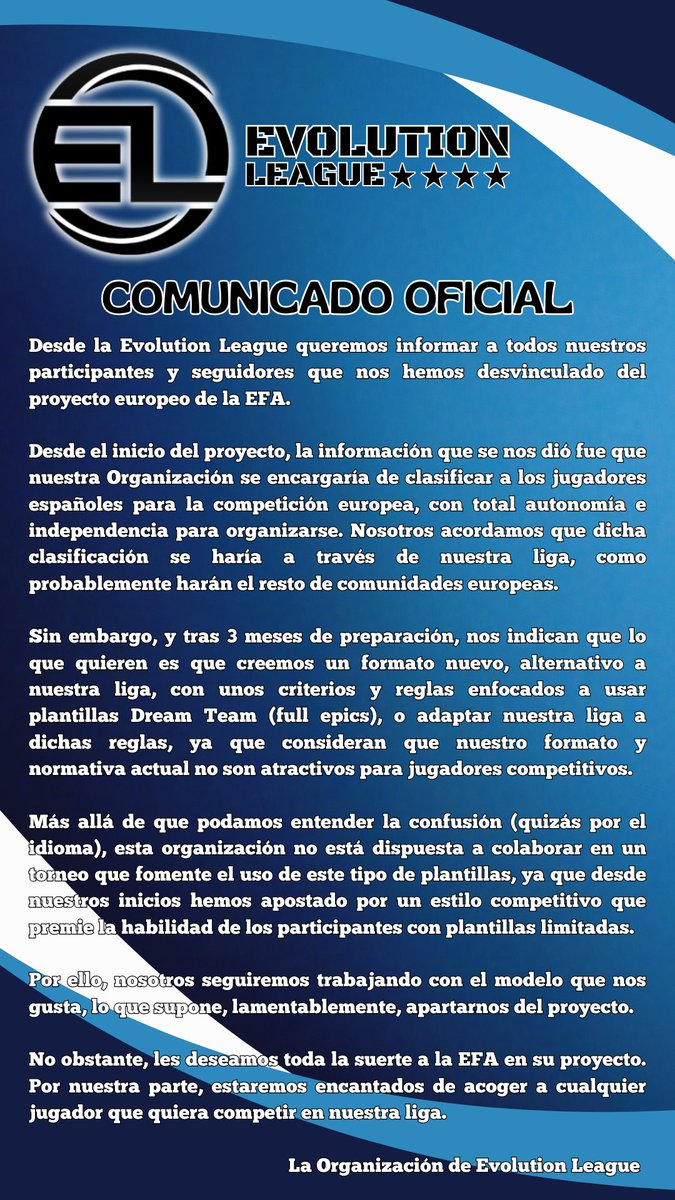 EL

EVOLUTION LEAGUE ★★★★

COMUNICADO OFICIAL

Desde la Evolution League queremos informar a todos nuestros participantes y seguidores que nos hemos desvinculado del proyecto europeo de la EFA.

Desde el inicio del proyecto, la información que se nos dió fue que nuestra Organización se encargaría de clasificar a los jugadores españoles para la competición europea, con total autonomía e independencia para organizarse. Nosotros acordamos que dicha clasificación se haría a través de nuestra liga, como probablemente harán el resto de comunidades europeas.

Sin embargo, y tras 3 meses de preparación, nos indican que lo que quieren es que creemos un formato nuevo, alternativo a nuestra liga, con unos criterios y reglas enfocados a usar plantillas Dream Team (full epics), o adaptar nuestra liga a dichas reglas, ya que consideran que nuestro formato y normativa actual no son atractivos para jugadores competitivos.

Más allá de que podamos entender la confusión (quizás por el idioma), esta organización no está dispuesta a colaborar en un torneo que fomente el uso de este tipo de plantillas, ya que desde nuestros inicios hemos apostado por un estilo competitivo que premie la habilidad de los participantes con plantillas limitadas.

Por ello, nosotros seguiremos trabajando con el modelo que nos gusta, lo que supone, lamentablemente, apartarnos del proyecto.

No obstante, les deseamos toda la suerte a la EFA en su proyecto. Por nuestra parte, estaremos encantados de acoger a cualquier jugador que quiera competir en nuestra liga.

La Organización de Evolution League